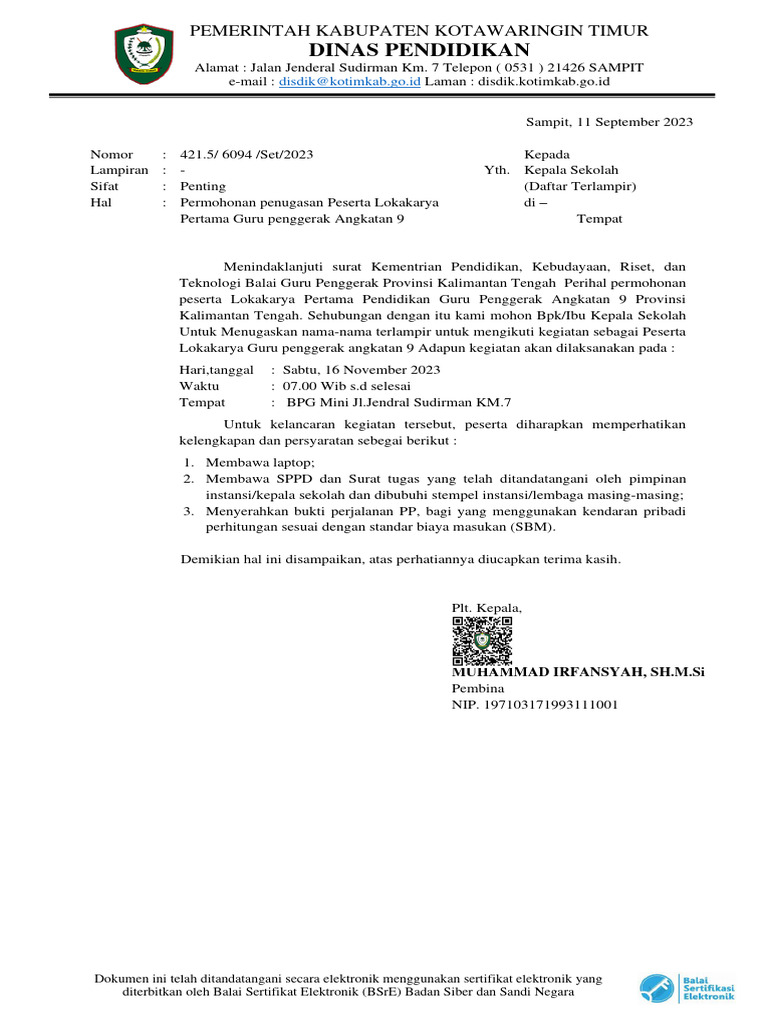 PEMERINTAH KABUPATEN KOTAWARINGIN TIMUR
DINAS PENDIDIKAN
Alamat : Jalan Jenderal Sudirman Km. 7 Telepon ( 0531 ) 21426 SAMPIT
e-mail : disdik@kotimkab.go.id Laman : disdik.kotimkab.go.id

Sampit, 11 September 2023

Nomor : 421.5/ 6094 /Set/2023
Lampiran : -
Sifat : Penting
Hal : Permohonan penugasan Peserta Lokakarya Pertama Guru penggerak Angkatan 9

Kepada
Yth. Kepala Sekolah
(Daftar Terlampir)
di –
Tempat

Menindaklanjuti surat Kementrian Pendidikan, Kebudayaan, Riset, dan Teknologi Balai Guru Penggerak Provinsi Kalimantan Tengah Perihal permohonan peserta Lokakarya Pertama Pendidikan Guru Penggerak Angkatan 9 Provinsi Kalimantan Tengah. Sehubungan dengan itu kami mohon Bpk/Ibu Kepala Sekolah Untuk Menugaskan nama-nama terlampir untuk mengikuti kegiatan sebagai Peserta Lokakarya Guru penggerak angkatan 9 Adapun kegiatan akan dilaksanakan pada :

Hari,tanggal : Sabtu, 16 November 2023
Waktu : 07.00 Wib s.d selesai
Tempat : BPG Mini Jl.Jendral Sudirman KM.7

Untuk kelancaran kegiatan tersebut, peserta diharapkan memperhatikan kelengkapan dan persyaratan sebegai berikut :

1. Membawa laptop;
2. Membawa SPPD dan Surat tugas yang telah ditandatangani oleh pimpinan instansi/kepala sekolah dan dibubuhi stempel instansi/lembaga masing-masing;
3. Menyerahkan bukti perjalanan PP, bagi yang menggunakan kendaran pribadi perhitungan sesuai dengan standar biaya masukan (SBM).

Demikian hal ini disampaikan, atas perhatiannya diucapkan terima kasih.

Plt. Kepala,

MUHAMMAD IRFANSYAH, SH.M.Si
Pembina
NIP. 197103171993111001

Dokumen ini telah ditandatangani secara elektronik menggunakan sertifikat elektronik yang diterbitkan oleh Balai Sertifikat Elektronik (BSrE) Badan Siber dan Sandi Negara

Balai Sertifikasi Elektronik